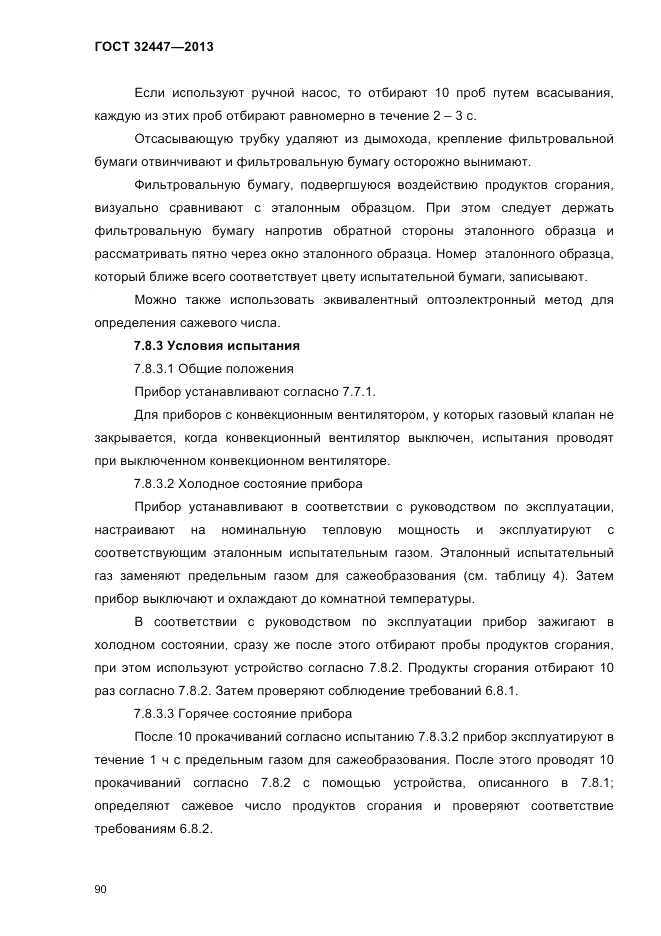 ГОСТ 32447—2013

Если используют ручной насос, то отбирают 10 проб путем всасывания, каждую из этих проб отбирают равномерно в течение 2 – 3 с.

Отсасывающую трубку удаляют из дымохода, крепление фильтровальной бумаги отвинчивают и фильтровальную бумагу осторожно вынимают.

Фильтровальную бумагу, подвергшуюся воздействию продуктов сгорания, визуально сравнивают с эталонным образцом. При этом следует держать фильтровальную бумагу напротив обратной стороны эталонного образца и рассматривать пятно через окно эталонного образца. Номер эталонного образца, который ближе всего соответствует цвету испытательной бумаги, записывают.

Можно также использовать эквивалентный оптоэлектронный метод для определения сажевого числа.

7.8.3 Условия испытания

7.8.3.1 Общие положения

Прибор устанавливают согласно 7.7.1.

Для приборов с конвекционным вентилятором, у которых газовый клапан не закрывается, когда конвекционный вентилятор выключен, испытания проводят при выключенном конвекционном вентиляторе.

7.8.3.2 Холодное состояние прибора

Прибор устанавливают в соответствии с руководством по эксплуатации, настраивают на номинальную тепловую мощность и эксплуатируют с соответствующим эталонным испытательным газом. Эталонный испытательный газ заменяют предельным газом для сажеобразования (см. таблицу 4). Затем прибор выключают и охлаждают до комнатной температуры.

В соответствии с руководством по эксплуатации прибор зажигают в холодном состоянии, сразу же после этого отбирают пробы продуктов сгорания, при этом используют устройство согласно 7.8.2. Продукты сгорания отбирают 10 раз согласно 7.8.2. Затем проверяют соблюдение требований 6.8.1.

7.8.3.3 Горячее состояние прибора

После 10 прокачиваний согласно испытанию 7.8.3.2 прибор эксплуатируют в течение 1 ч с предельным газом для сажеобразования. После этого проводят 10 прокачиваний согласно 7.8.2 с помощью устройства, описанного в 7.8.1; определяют сажевое число продуктов сгорания и проверяют соответствие требованиям 6.8.2.

90